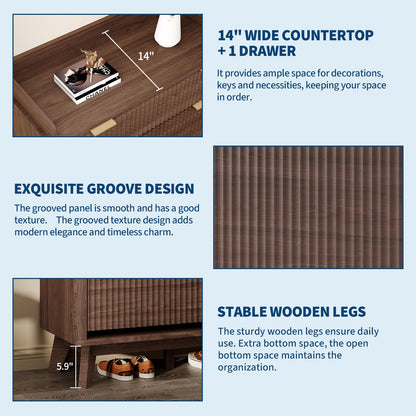 14"

CHANEL

14" WIDE COUNTERTOP + 1 DRAWER

It provides ample space for decorations, keys and necessities, keeping your space in order.

EXQUISITE GROOVE DESIGN

The grooved panel is smooth and has a good texture. The grooved texture design adds modern elegance and timeless charm.

5.9"

STABLE WOODEN LEGS

The sturdy wooden legs ensure daily use. Extra bottom space, the open bottom space maintains the organization.